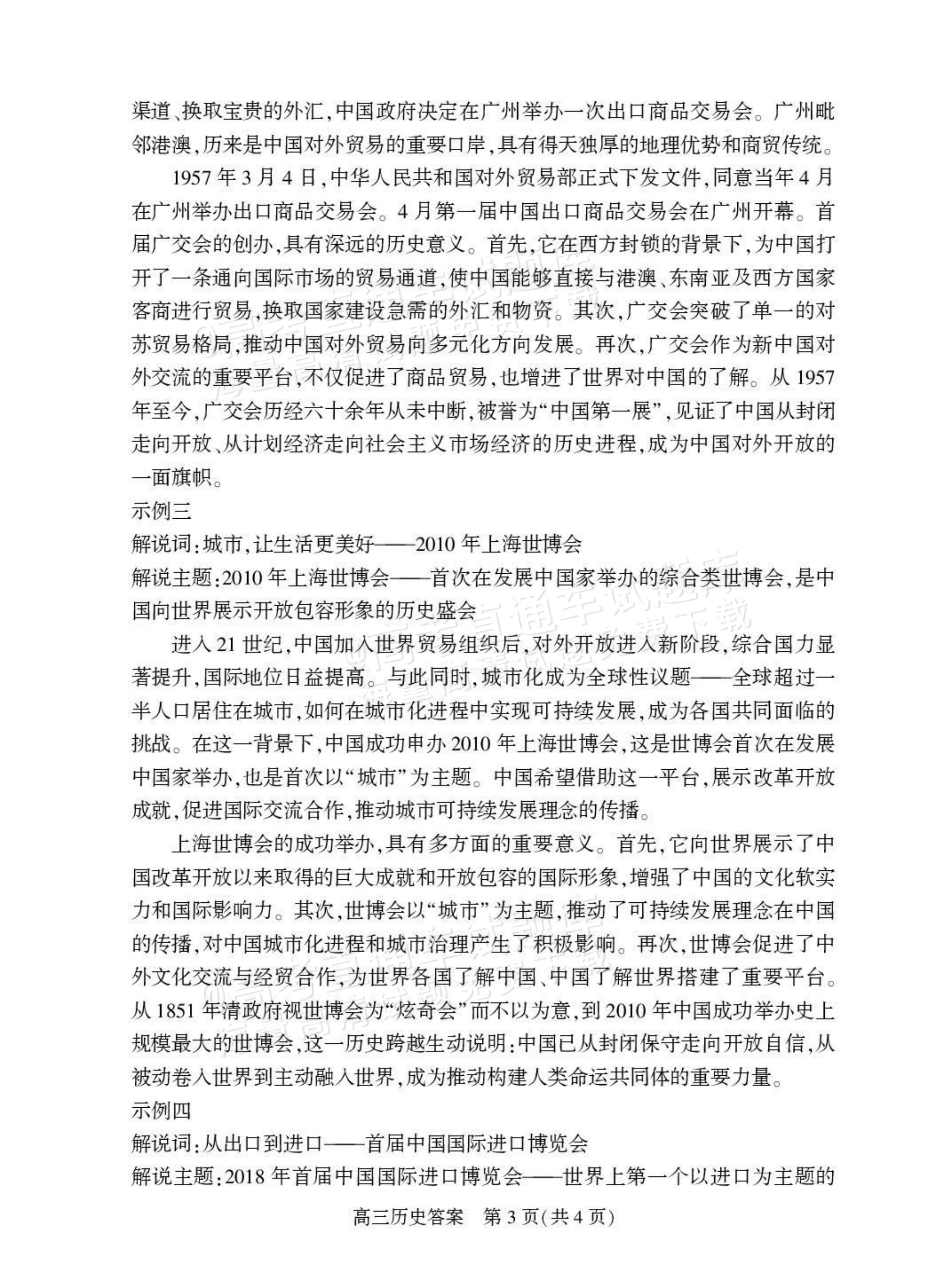 渠道、换取宝贵的外汇,中国政府决定在广州举办一次出口商品交易会。广州毗邻港澳,历来是中国对外贸易的重要口岸,具有得天独厚的地理优势和商贸传统。

1957年3月4日,中华人民共和国对外贸易部正式下发文件,同意当年4月在广州举办出口商品交易会。4月第一届中国出口商品交易会在广州开幕。首届广交会的创办,具有深远的历史意义。首先,它在西方封锁的背景下,为中国打开了一条通向国际市场的贸易通道,使中国能够直接与港澳、东南亚及西方国家客商进行贸易,换取国家建设急需的外汇和物资。其次,广交会突破了单一的对苏贸易格局,推动中国对外贸易向多元化方向发展。再次,广交会作为新中国对外交流的重要平台,不仅促进了商品贸易,也增进了世界对中国的了解。从1957年至今,广交会历经六十余年从未中断,被誉为“中国第一展”,见证了中国从封闭走向开放、从计划经济走向社会主义市场经济的历史进程,成为中国对外开放的一面旗帜。

示例三

解说词:城市,让生活更美好——2010年上海世博会

解说主题:2010年上海世博会——首次在发展中国家举办的综合类世博会,是中国向世界展示开放包容形象的历史盛会

进入21世纪,中国加入世界贸易组织后,对外开放进入新阶段,综合国力显著提升,国际地位日益提高。与此同时,城市化成为全球性议题——全球超过一半人口居住在城市,如何在城市化进程中实现可持续发展,成为各国共同面临的挑战。在这一背景下,中国成功申办2010年上海世博会,这是世博会首次在发展中国家举办,也是首次以“城市”为主题。中国希望借助这一平台,展示改革开放成就,促进国际交流合作,推动城市可持续发展理念的传播。

上海世博会的成功举办,具有多方面的重要意义。首先,它向世界展示了中国改革开放以来取得的巨大成就和开放包容的国际形象,增强了中国的文化软实力和国际影响力。其次,世博会以“城市”为主题,推动了可持续发展理念在中国的传播,对中国城市化进程和城市治理产生了积极影响。再次,世博会促进了中外文化交流与经贸合作,为世界各国了解中国、中国了解世界搭建了重要平台。从1851年清政府视世博会为“炫奇会”而不以为意,到2010年中国成功举办史上规模最大的世博会,这一历史跨越生动说明:中国已从封闭保守走向开放自信,从被动卷入世界到主动融入世界,成为推动构建人类命运共同体的重要力量。

示例四

解说词:从出口到进口——首届中国国际进口博览会

解说主题:2018年首届中国国际进口博览会——世界上第一个以进口为主题的

高三历史答案 第3页(共4页)